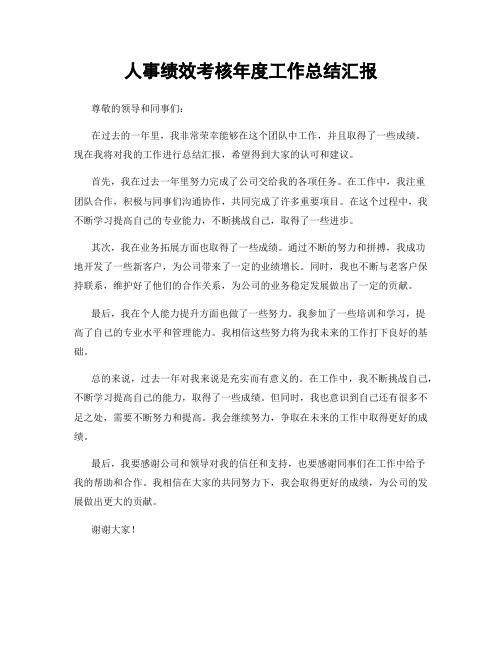 人事绩效考核年度工作总结汇报

尊敬的领导和同事们:

在过去的一年里，我非常荣幸能够在这个团队中工作，并且取得了一些成绩。现在我将对我的工作进行总结汇报，希望得到大家的认可和建议。

首先，我在过去一年里努力完成了公司交给我的各项任务。在工作中，我注重团队合作，积极与同事们沟通协作，共同完成了许多重要项目。在这个过程中，我不断学习提高自己的专业能力，不断挑战自己，取得了一些进步。

其次，我在业务拓展方面也取得了一些成绩。通过不断的努力和拼搏，我成功地开发了一些新客户，为公司带来了一定的业绩增长。同时，我也不断与老客户保持联系，维护好了他们的合作关系，为公司的业务稳定发展做出了一定的贡献。

最后，我在个人能力提升方面也做了一些努力。我参加了一些培训和学习，提高了自己的专业水平和管理能力。我相信这些努力将为我未来的工作打下良好的基础。

总的来说，过去一年对我来说是充实而有意义的。在工作中，我不断挑战自己，不断学习提高自己的能力，取得了一些成绩。但同时，我也意识到自己还有很多不足之处，需要不断努力和提高。我会继续努力，争取在未来的工作中取得更好的成绩。

最后，我要感谢公司和领导对我的信任和支持，也要感谢同事们在工作中给予我的帮助和合作。我相信在大家的共同努力下，我会取得更好的成绩，为公司的发展做出更大的贡献。

谢谢大家！